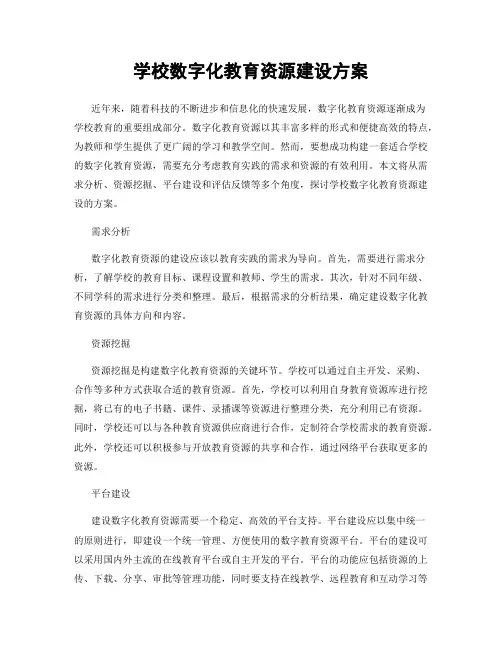 学校数字化教育资源建设方案

近年来，随着科技的不断进步和信息化的快速发展，数字化教育资源逐渐成为学校教育的重要组成部分。数字化教育资源以其丰富多样的形式和便捷高效的特点，为教师和学生提供了更广阔的学习和教学空间。然而，要想成功构建一套适合学校的数字化教育资源，需要充分考虑教育实践的需求和资源的有效利用。本文将从需求分析、资源挖掘、平台建设和评估反馈等多个角度，探讨学校数字化教育资源建设的方案。

需求分析

数字化教育资源的建设应该以教育实践的需求为导向。首先，需要进行需求分析，了解学校的教育目标、课程设置和教师、学生的需求。其次，针对不同年级、不同学科的需求进行分类和整理。最后，根据需求的分析结果，确定建设数字化教育资源的具体方向和内容。

资源挖掘

资源挖掘是构建数字化教育资源的关键环节。学校可以通过自主开发、采购、合作等多种方式获取合适的教育资源。首先，学校可以利用自身教育资源库进行挖掘，将已有的电子书籍、课件、录播课等资源进行整理分类，充分利用已有资源。同时，学校还可以与各种教育资源供应商进行合作，定制符合学校需求的教育资源。此外，学校还可以积极参与开放教育资源的共享和合作，通过网络平台获取更多的资源。

平台建设

建设数字化教育资源需要一个稳定、高效的平台支持。平台建设应以集中统一的原则进行，即建设一个统一管理、方便使用的数字教育资源平台。平台的建设可以采用国内外主流的在线教育平台或自主开发的平台。平台的功能应包括资源的上传、下载、分享、审批等管理功能，同时要支持在线教学、远程教育和互动学习等